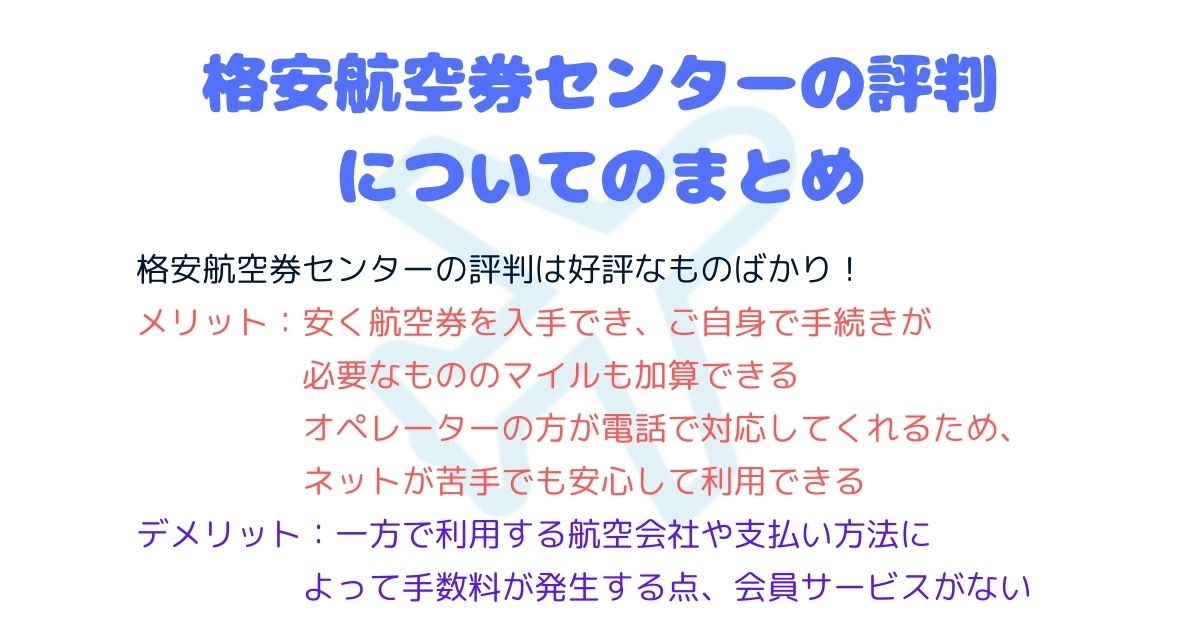 格安航空券センターの評判についてのまとめ

格安航空券センターの評判は好評なものばかり！

メリット：安く航空券を入手でき、ご自身で手続きが必要なもののマイルも加算できる
オペレーターの方が電話で対応してくれるため、ネットが苦手でも安心して利用できる

デメリット：一方で利用する航空会社や支払い方法によって手数料が発生する点、会員サービスがない